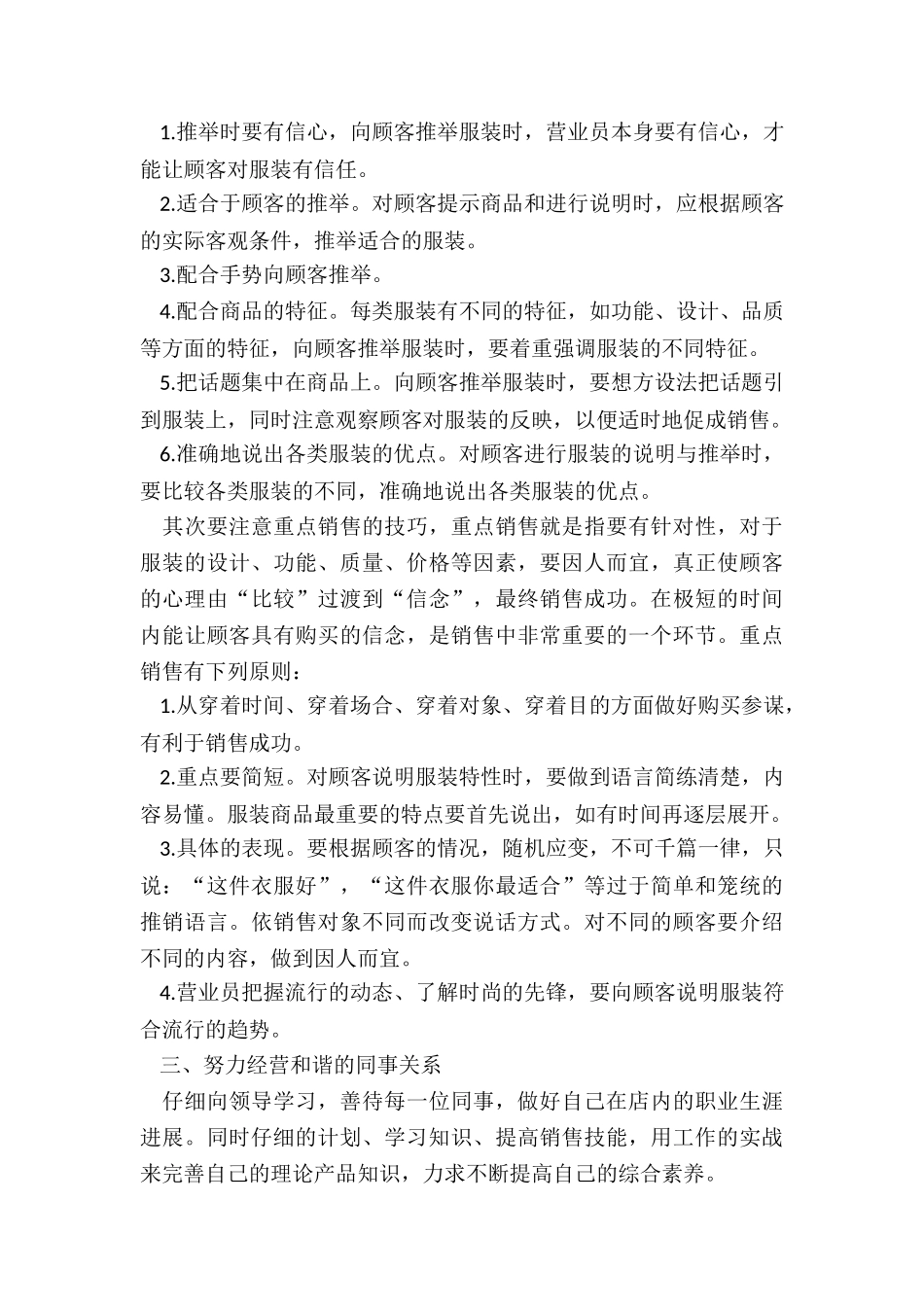 1.推举时要有信心，向顾客推举服装时，营业员本身要有信心，才能让顾客对服装有信任。

2.适合于顾客的推举。对顾客提示商品和进行说明时，应根据顾客的实际客观条件，推举适合的服装。

3.配合手势向顾客推举。

4.配合商品的特征。每类服装有不同的特征，如功能、设计、品质等方面的特征，向顾客推举服装时，要着重强调服装的不同特征。

5.把话题集中在商品上。向顾客推举服装时，要想方设法把话题引到服装上，同时注意观察顾客对服装的反映，以便适时地促成销售。

6.准确地说出各类服装的优点。对顾客进行服装的说明与推举时，要比较各类服装的不同，准确地说出各类服装的优点。

其次要注意重点销售的技巧，重点销售就是指要有针对性，对于服装的设计、功能、质量、价格等因素，要因人而宜，真正使顾客的心理由“比较”过渡到“信念”，最终销售成功。在极短的时间内能让顾客具有购买的信念，是销售中非常重要的一个环节。重点销售有下列原则：

1.从穿着时间、穿着场合、穿着对象、穿着目的方面做好购买参谋，有利于销售成功。

2.重点要简短。对顾客说明服装特性时，要做到语言简练清楚，内容易懂。服装商品最重要的特点要首先说出，如有时间再逐层展开。

3.具体的表现。要根据顾客的情况，随机应变，不可千篇一律，只说：“这件衣服好”，“这件衣服你最适合”等过于简单和笼统的推销语言。依销售对象不同而改变说话方式。对不同的顾客要介绍不同的内容，做到因人而宜。

4.营业员把握流行的动态、了解时尚的先锋，要向顾客说明服装符合流行的趋势。

三、努力经营和谐的同事关系

仔细向领导学习，善待每一位同事，做好自己在店内的职业生涯进展。同时仔细的计划、学习知识、提高销售技能，用工作的实战来完善自己的理论产品知识，力求不断提高自己的综合素养。